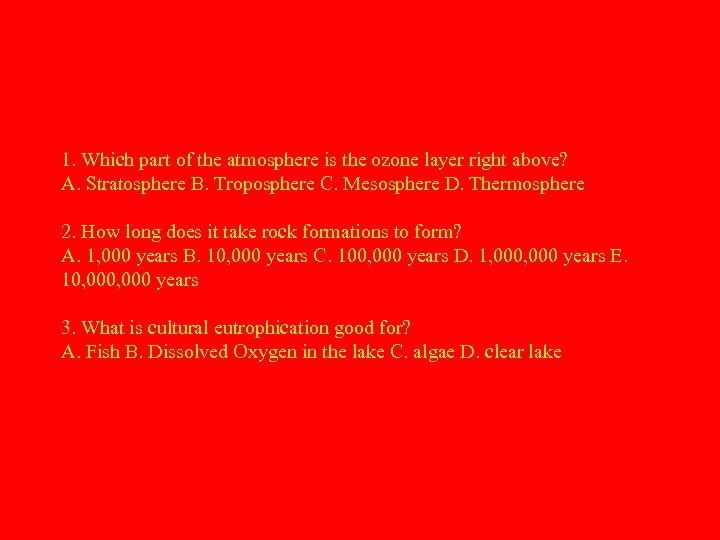 1. Which part of the atmosphere is the ozone layer right above?
A. Stratosphere B. Troposphere C. Mesosphere D. Thermosphere

2. How long does it take rock formations to form?
A. 1,000 years B. 10,000 years C. 100,000 years D. 1,000,000 years E. 10,000,000 years

3. What is cultural eutrophication good for?
A. Fish B. Dissolved Oxygen in the lake C. algae D. clear lake